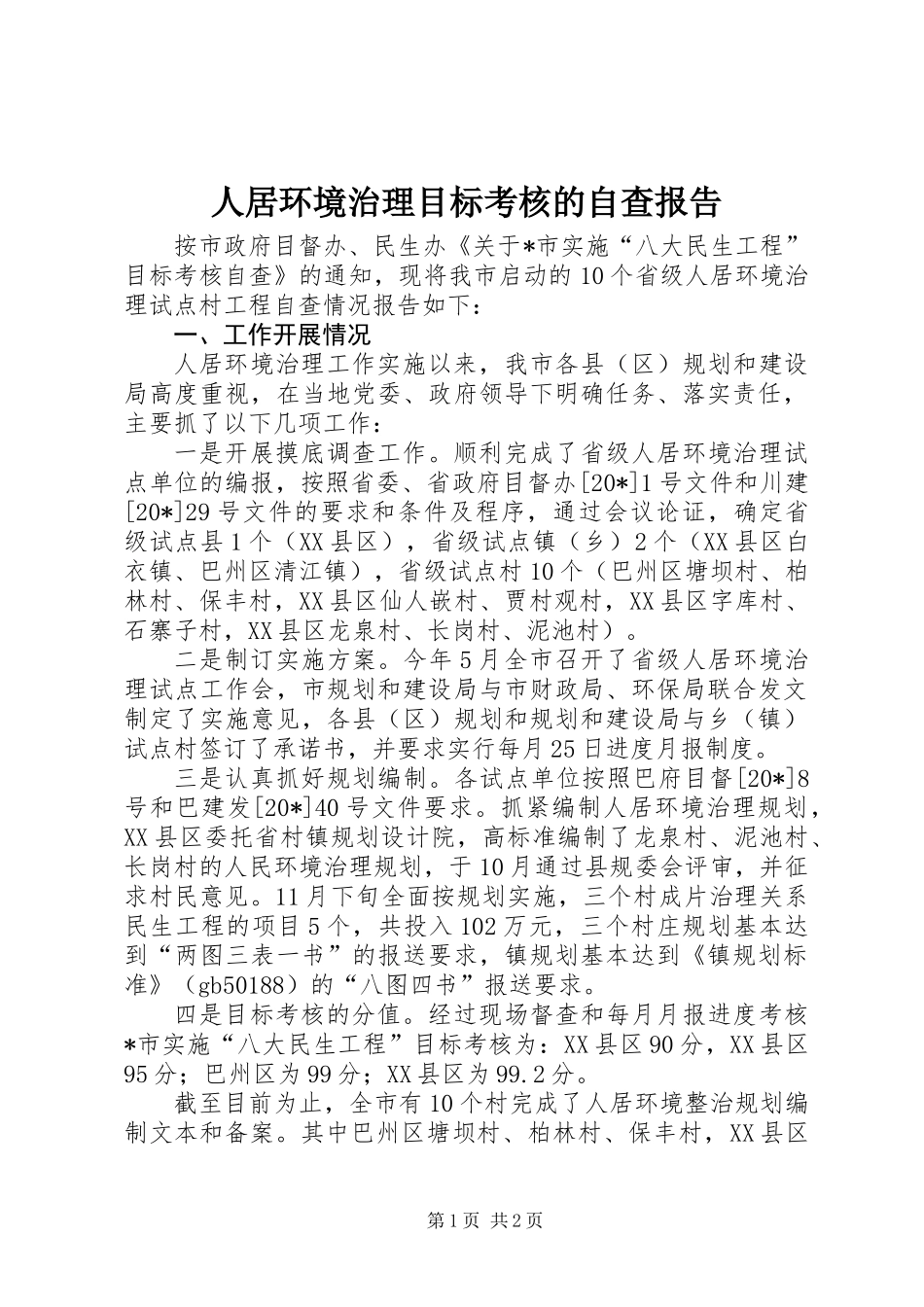 人居环境治理目标考核的自查报告

按市政府目督办、民生办《关于*市实施“八大民生工程”目标考核自查》的通知，现将我市启动的10个省级人居环境治理试点村工程自查情况报告如下：

一、工作开展情况

人居环境治理工作实施以来，我市各县（区）规划和建设局高度重视，在当地党委、政府领导下明确任务、落实责任，主要抓了以下几项工作：

一是开展摸底调查工作。顺利完成了省级人居环境治理试点单位的编报，按照省委、省政府目督办[20*]1号文件和川建[20*]29号文件的要求和条件及程序，通过会议论证，确定省级试点县1个（XX县区），省级试点镇（乡）2个（XX县区白衣镇、巴州区清江镇），省级试点村10个（巴州区塘坝村、柏林村、保丰村，XX县区仙人嵌村、贾村观村，XX县区字库村、石寨子村，XX县区龙泉村、长岗村、泥池村）。

二是制订实施方案。今年5月全市召开了省级人居环境治理试点工作会，市规划和建设局与市财政局、环保局联合发文制定了实施意见，各县（区）规划和规划和建设局与乡（镇）试点村签订了承诺书，并要求实行每月25日进度月报制度。

三是认真抓好规划编制。各试点单位按照巴府目督[20*]8号和巴建发[20*]40号文件要求。抓紧编制人居环境治理规划，XX县区委托省村镇规划设计院，高标准编制了龙泉村、泥池村、长岗村的人民环境治理规划，于10月通过县规委会评审，并征求村民意见。11月下旬全面按规划实施，三个村成片治理关系民生工程的项目5个，共投入102万元，三个村庄规划基本达到“两图三表一书”的报送要求，镇规划基本达到《镇规划标准》（gb50188）的“八图四书”报送要求。

四是目标考核的分值。经过现场督查和每月月报进度考核*市实施“八大民生工程”目标考核为：XX县区90分，XX县区95分；巴州区为99分；XX县区为99.2分。

截至目前为止，全市有10个村完成了人居环境整治规划编制文本和备案。其中巴州区塘坝村、柏林村、保丰村，XX县区

第1页 共2页